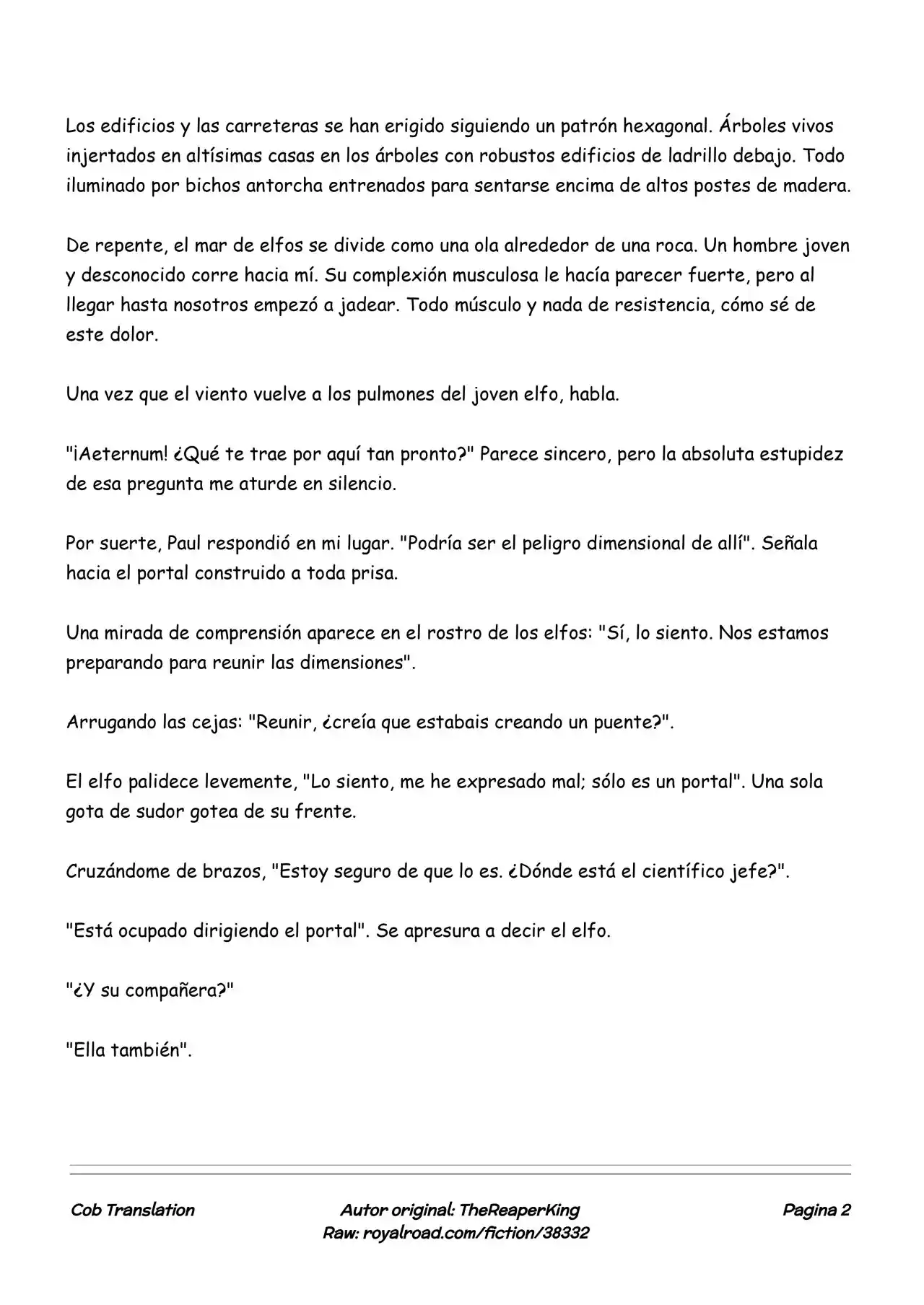 Los edificios y las carreteras se han erigido siguiendo un patrón hexagonal. Árboles vivos injertados en altísimas casas en los árboles con robustos edificios de ladrillo debajo. Todo iluminado por bichos antorcha entrenados para sentarse encima de altos postes de madera.

De repente, el mar de elfos se divide como una ola alrededor de una roca. Un hombre joven y desconocido corre hacia mí. Su complexión musculosa le hacía parecer fuerte, pero al llegar hasta nosotros empezó a jadear. Todo músculo y nada de resistencia, cómo sé de este dolor.

Una vez que el viento vuelve a los pulmones del joven elfo, habla.

"¡Aeternum! ¿Qué te trae por aquí tan pronto?" Parece sincero, pero la absoluta estupidez de esa pregunta me aturde en silencio.

Por suerte, Paul respondió en mi lugar. "Podría ser el peligro dimensional de allí". Señala hacia el portal construido a toda prisa.

Una mirada de comprensión aparece en el rostro de los elfos: "Sí, lo siento. Nos estamos preparando para reunir las dimensiones".

Arrugando las cejas: "Reunir, ¿creía que estabais creando un puente?".

El elfo palidece levemente, "Lo siento, me he expresado mal; sólo es un portal". Una sola gota de sudor gotea de su frente.

Cruzándome de brazos, "Estoy seguro de que lo es. ¿Dónde está el científico jefe?".

"Está ocupado dirigiendo el portal". Se apresura a decir el elfo.

"¿Y su compañera?"

"Ella también".

Cob Translation

Autor original: TheReaperKing
Raw: royalroad.com/fiction/38332

Pagina 2